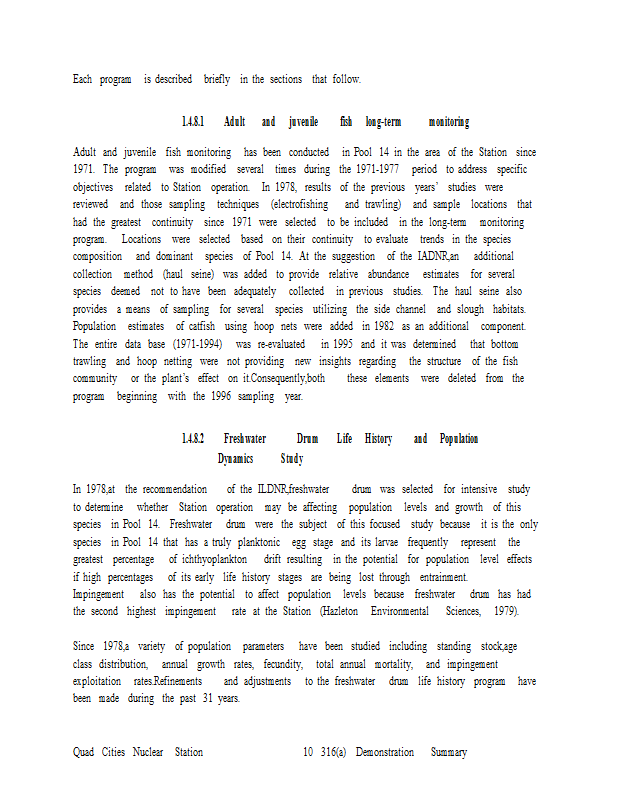 Each program is described briefly in the sections that follow.

1.4.8.1 Adult and juvenile fish long-term monitoring

Adult and juvenile fish monitoring has been conducted in Pool 14 in the area of the Station since 1971. The program was modified several times during the 1971-1977 period to address specific objectives related to Station operation. In 1978, results of the previous years' studies were reviewed and those sampling techniques (electrofishing and trawling) and sample locations that had the greatest continuity since 1971 were selected to be included in the long-term monitoring program. Locations were selected based on their continuity to evaluate trends in the species composition and dominant species of Pool 14. At the suggestion of the IADNR,an additional collection method (haul seine) was added to provide relative abundance estimates for several species deemed not to have been adequately collected in previous studies. The haul seine also provides a means of sampling for several species utilizing the side channel and slough habitats. Population estimates of catfish using hoop nets were added in 1982 as an additional component. The entire data base (1971-1994) was re-evaluated in 1995 and it was determined that bottom trawling and hoop netting were not providing new insights regarding the structure of the fish community or the plant's effect on it.Consequently,both these elements were deleted from the program beginning with the 1996 sampling year.

1.4.8.2 Freshwater Drum Life History and Population Dynamics Study

In 1978,at the recommendation of the ILDNR,freshwater drum was selected for intensive study to determine whether Station operation may be affecting population levels and growth of this species in Pool 14. Freshwater drum were the subject of this focused study because it is the only species in Pool 14 that has a truly planktonic egg stage and its larvae frequently represent the greatest percentage of ichthyoplankton drift resulting in the potential for population level effects if high percentages of its early life history stages are being lost through entrainment. Impingement also has the potential to affect population levels because freshwater drum has had the second highest impingement rate at the Station (Hazleton Environmental Sciences, 1979).

Since 1978,a variety of population parameters have been studied including standing stock,age class distribution, annual growth rates, fecundity, total annual mortality, and impingement exploitation rates.Refinements and adjustments to the freshwater drum life history program have been made during the past 31 years.

Quad Cities Nuclear Station 10 316(a) Demonstration Summary